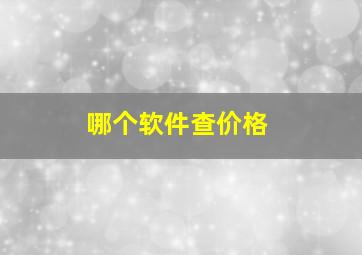 哪个软件查价格